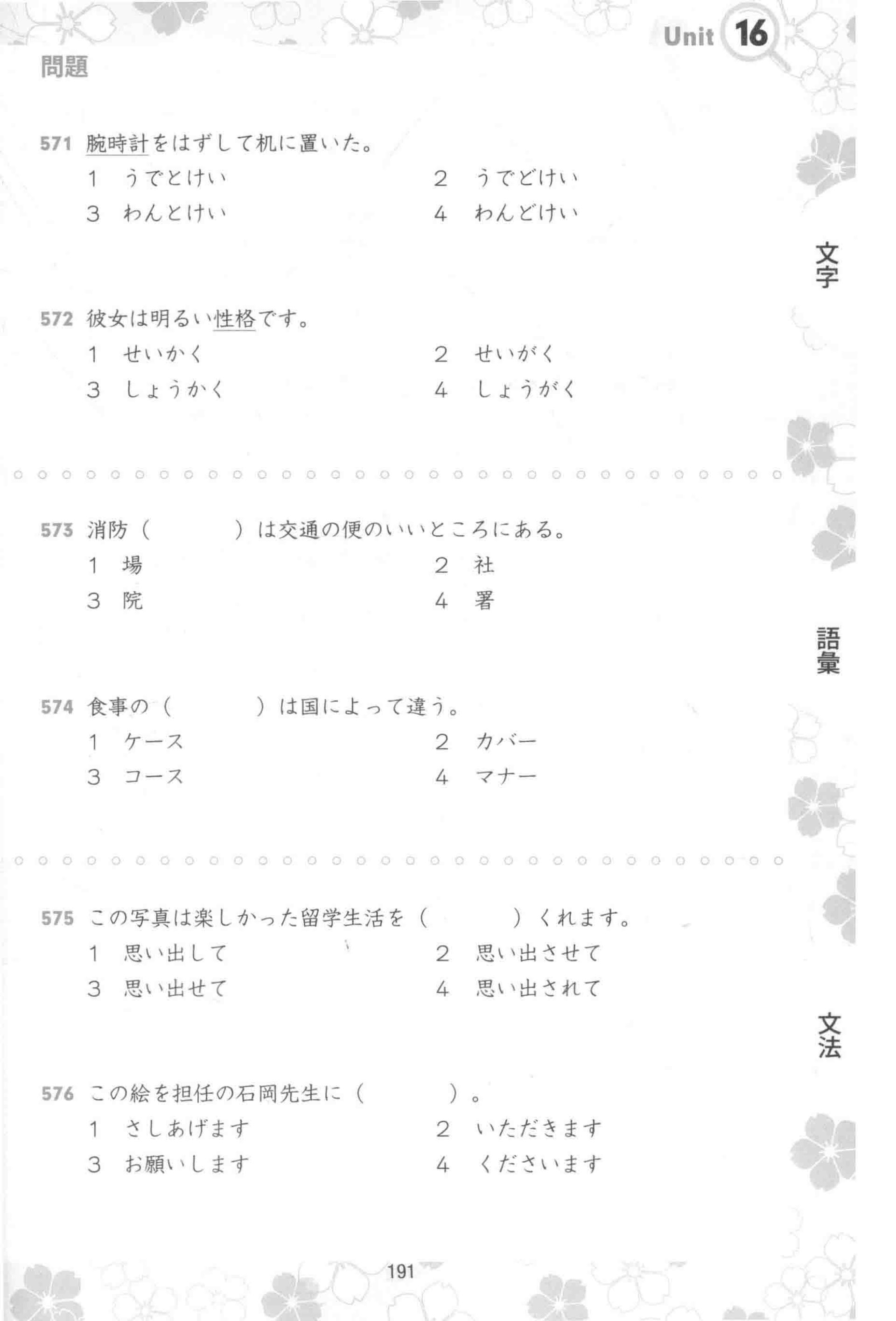 Unit 16

問題

571 腕時計をはずして机に置いた。
1 うでとけい　2 うでどけい
3 わんとけい　4 わんどけい

文字

572 彼女は明るい性格です。
1 せいかく　2 せいがく
3 しょうかく　4 しょうがく

573 消防（　　　）は交通の便のいいところにある。
1 場　2 社
3 院　4 署

語彙

574 食事の（　　　）は国によって違う。
1 ケース　2 カバー
3 コース　4 マナー

575 この写真は楽しかった留学生活を（　　　）くれます。
1 思い出して　2 思い出させて
3 思い出せて　4 思い出されて

文法

576 この絵を担任の石岡先生に（　　　）。
1 さしあげます　2 いただきます
3 お願いします　4 くださいます

191